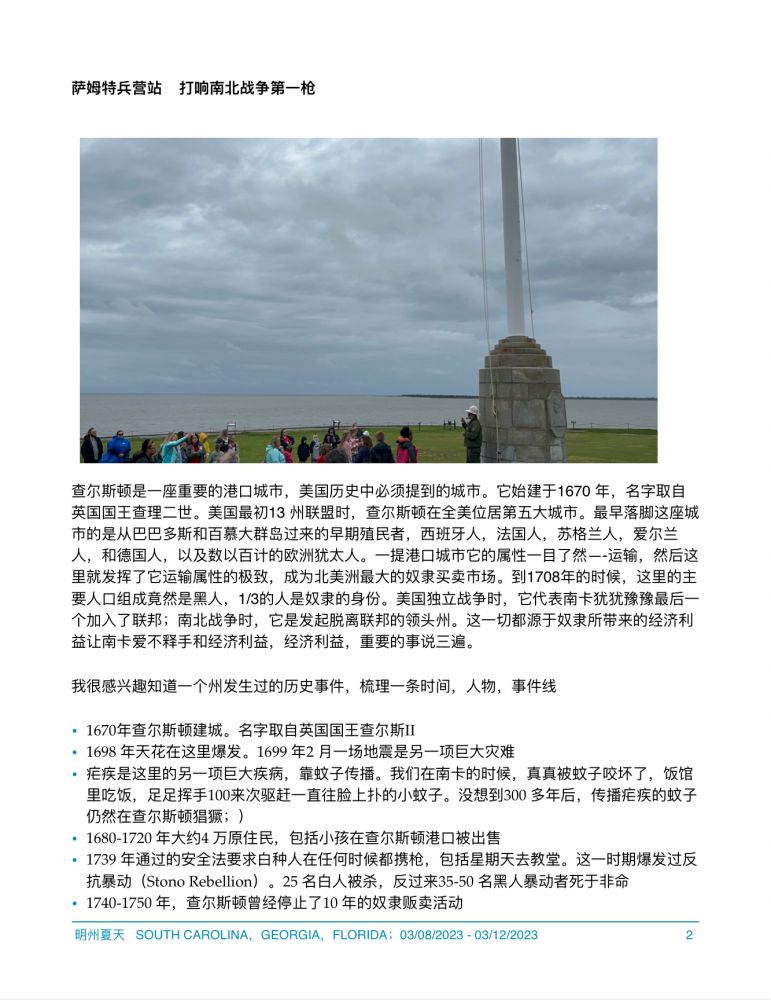 萨姆特兵营站　打响南北战争第一枪

查尔斯顿是一座重要的港口城市，美国历史中必须提到的城市。它始建于1670 年，名字取自英国国王查理二世。美国最初13 州联盟时，查尔斯顿在全美位居第五大城市。最早落脚这座城市的是从巴巴多斯和百慕大群岛过来的早期殖民者，西班牙人，法国人，苏格兰人，爱尔兰人，和德国人，以及数以百计的欧洲犹太人。一提港口城市它的属性一目了然—-运输，然后这里就发挥了它运输属性的极致，成为北美洲最大的奴隶买卖市场。到1708年的时候，这里的主要人口组成竟然是黑人，1/3的人是奴隶的身份。美国独立战争时，它代表南卡犹犹豫豫最后一个加入了联邦；南北战争时，它是发起脱离联邦的领头州。这一切都源于奴隶所带来的经济利益让南卡爱不释手和经济利益，经济利益，重要的事说三遍。

我很感兴趣知道一个州发生过的历史事件，梳理一条时间，人物，事件线

• 1670年查尔斯顿建城。名字取自英国国王查尔斯II
• 1698 年天花在这里爆发。1699 年2 月一场地震是另一项巨大灾难
• 疟疾是这里的另一项巨大疾病，靠蚊子传播。我们在南卡的时候，真真被蚊子咬坏了，饭馆里吃饭，足足挥手100来次驱赶一直往脸上扑的小蚊子。没想到300 多年后，传播疟疾的蚊子仍然在查尔斯顿猖獗；）
• 1680-1720 年大约4 万原住民，包括小孩在查尔斯顿港口被出售
• 1739 年通过的安全法要求白种人在任何时候都携枪，包括星期天去教堂。这一时期爆发过反抗暴动（Stono Rebellion）。25 名白人被杀，反过来35-50 名黑人暴动者死于非命
• 1740-1750 年，查尔斯顿曾经停止了10 年的奴隶贩卖活动

明州夏天　SOUTH CAROLINA，GEORGIA，FLORIDA；03/08/2023 - 03/12/2023　2